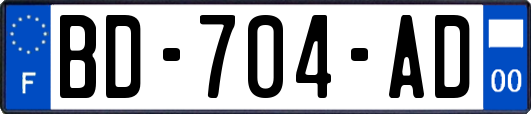 F
BD-704-AD
00